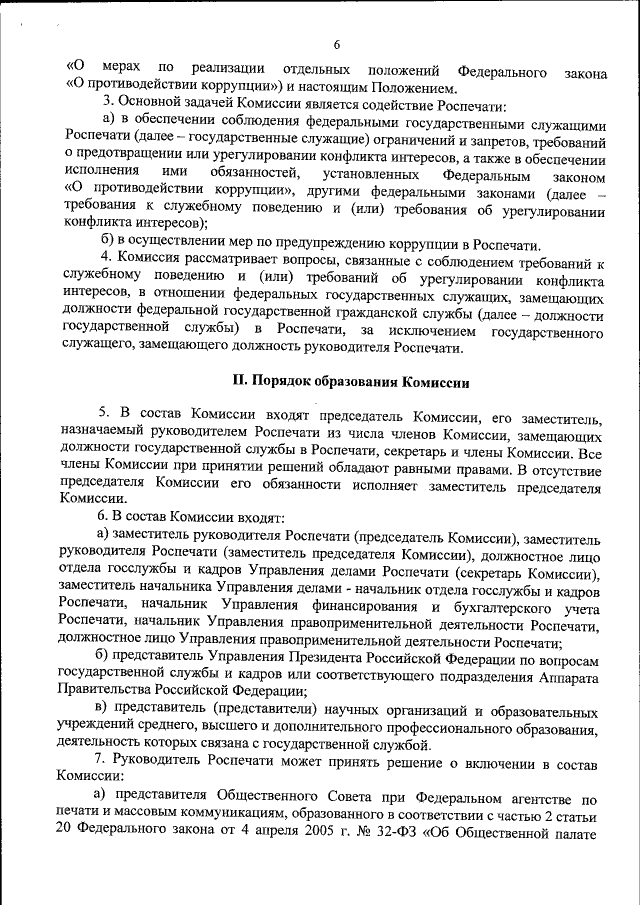 6

«О мерах по реализации отдельных положений Федерального закона «О противодействии коррупции») и настоящим Положением.

3. Основной задачей Комиссии является содействие Роспечати:

а) в обеспечении соблюдения федеральными государственными служащими Роспечати (далее – государственные служащие) ограничений и запретов, требований о предотвращении или урегулировании конфликта интересов, а также в обеспечении исполнения ими обязанностей, установленных Федеральным законом «О противодействии коррупции», другими федеральными законами (далее – требования к служебному поведению и (или) требования об урегулировании конфликта интересов);

б) в осуществлении мер по предупреждению коррупции в Роспечати.

4. Комиссия рассматривает вопросы, связанные с соблюдением требований к служебному поведению и (или) требований об урегулировании конфликта интересов, в отношении федеральных государственных служащих, замещающих должности федеральной государственной гражданской службы (далее – должности государственной службы) в Роспечати, за исключением государственного служащего, замещающего должность руководителя Роспечати.

II. Порядок образования Комиссии

5. В состав Комиссии входят председатель Комиссии, его заместитель, назначаемый руководителем Роспечати из числа членов Комиссии, замещающих должности государственной службы в Роспечати, секретарь и члены Комиссии. Все члены Комиссии при принятии решений обладают равными правами. В отсутствие председателя Комиссии его обязанности исполняет заместитель председателя Комиссии.

6. В состав Комиссии входят:

а) заместитель руководителя Роспечати (председатель Комиссии), заместитель руководителя Роспечати (заместитель председателя Комиссии), должностное лицо отдела госслужбы и кадров Управления делами Роспечати (секретарь Комиссии), заместитель начальника Управления делами - начальник отдела госслужбы и кадров Роспечати, начальник Управления финансирования и бухгалтерского учета Роспечати, начальник Управления правоприменительной деятельности Роспечати, должностное лицо Управления правоприменительной деятельности Роспечати;

б) представитель Управления Президента Российской Федерации по вопросам государственной службы и кадров или соответствующего подразделения Аппарата Правительства Российской Федерации;

в) представитель (представители) научных организаций и образовательных учреждений среднего, высшего и дополнительного профессионального образования, деятельность которых связана с государственной службой.

7. Руководитель Роспечати может принять решение о включении в состав Комиссии:

а) представителя Общественного Совета при Федеральном агентстве по печати и массовым коммуникациям, образованного в соответствии с частью 2 статьи 20 Федерального закона от 4 апреля 2005 г. № 32-ФЗ «Об Общественной палате